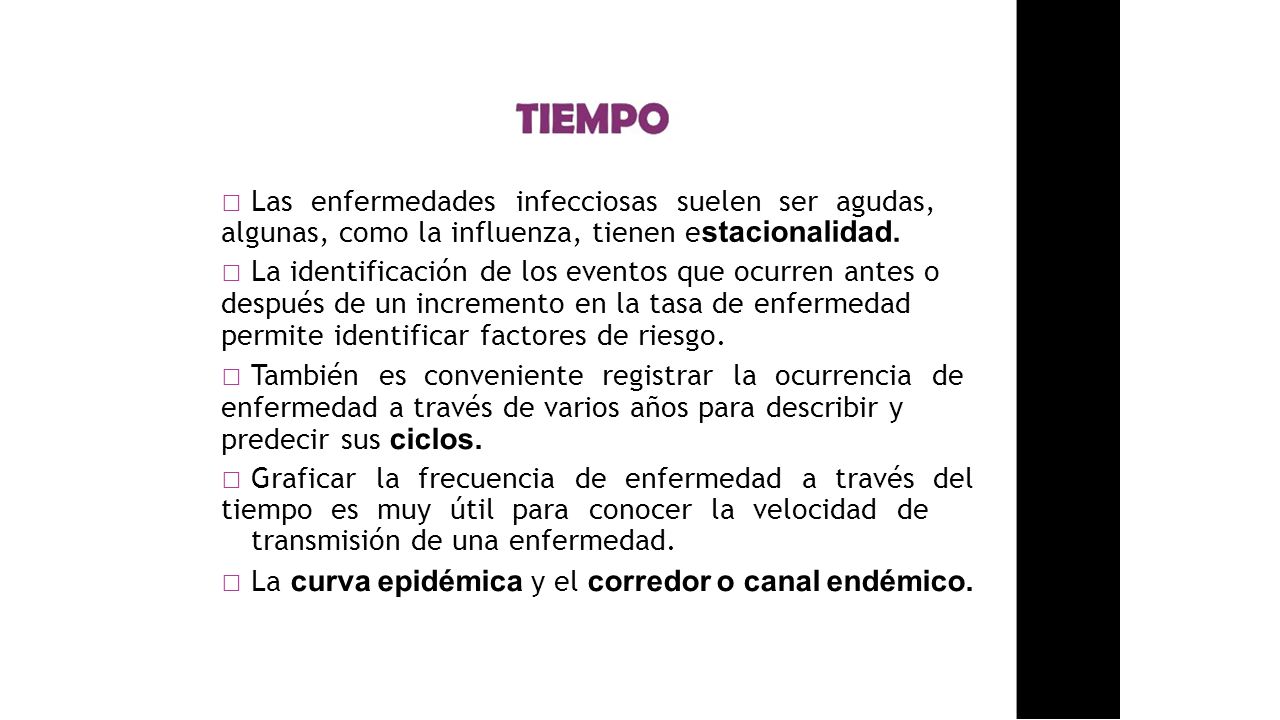 TIEMPO

□ Las enfermedades infecciosas suelen ser agudas, algunas, como la influenza, tienen estacionalidad.

□ La identificación de los eventos que ocurren antes o después de un incremento en la tasa de enfermedad permite identificar factores de riesgo.

□ También es conveniente registrar la ocurrencia de enfermedad a través de varios años para describir y predecir sus ciclos.

□ Graficar la frecuencia de enfermedad a través del tiempo es muy útil para conocer la velocidad de transmisión de una enfermedad.

□ La curva epidémica y el corredor o canal endémico.